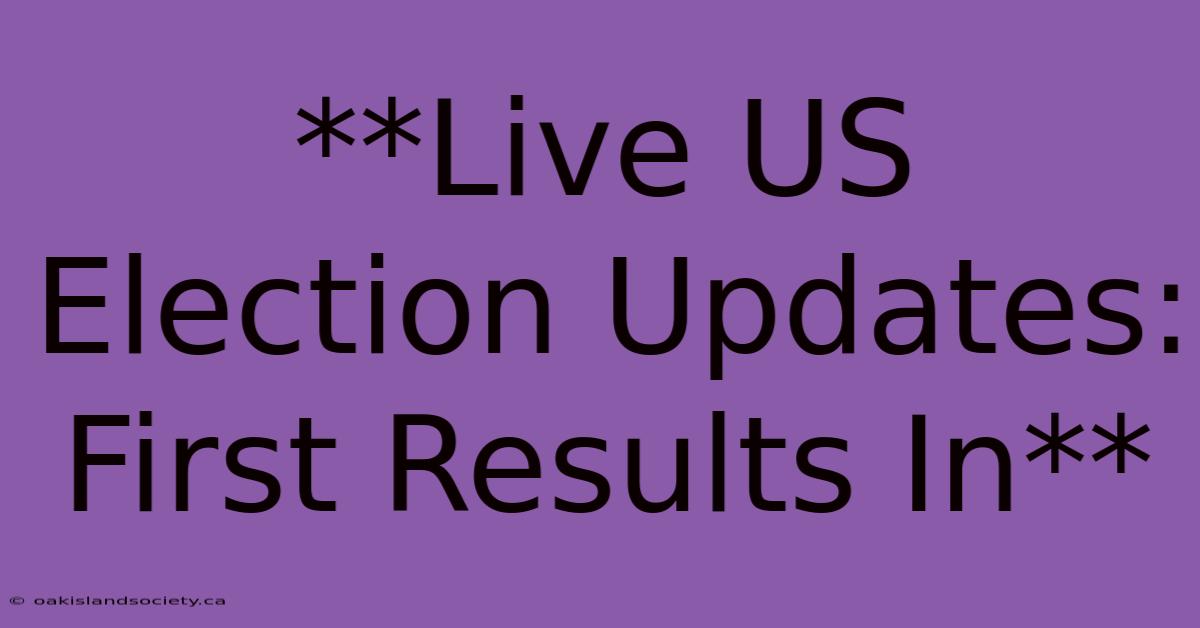 **Live US Election Updates: First Results In**

© oakislandsociety.ca